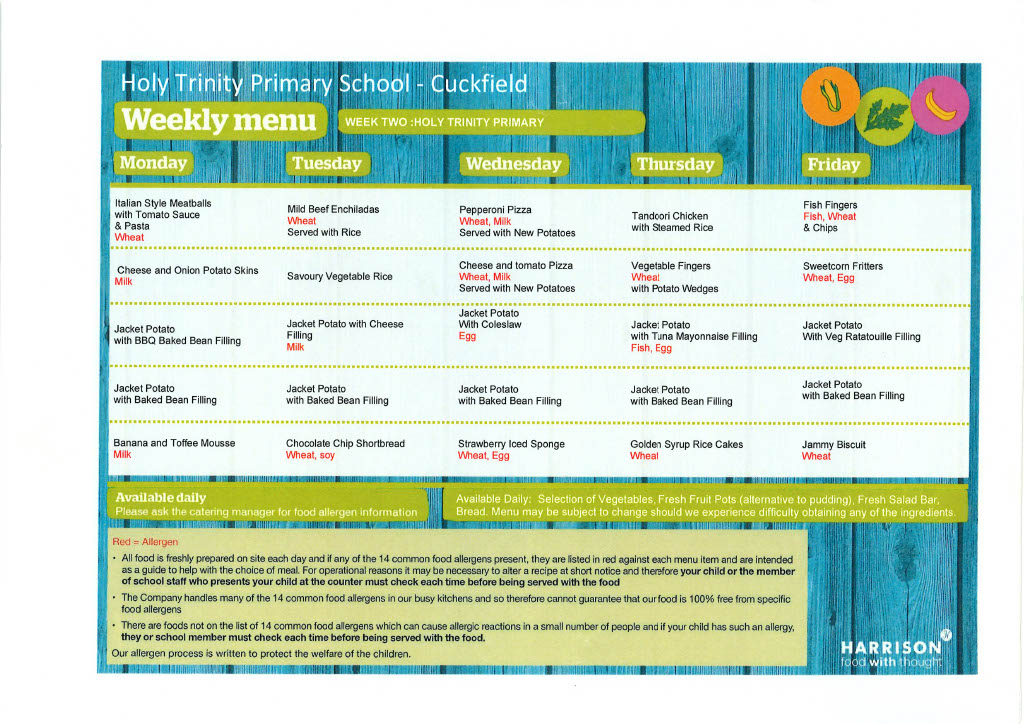 Holy Trinity Primary School - Cuckfield

Weekly menu

WEEK TWO :HOLY TRINITY PRIMARY

| Monday | Tuesday | Wednesday | Thursday | Friday |
|---|---|---|---|---|
| Italian Style Meatballs with Tomato Sauce & Pasta Wheat | Mild Beef Enchiladas Wheat Served with Rice | Pepperoni Pizza Wheat, Milk Served with New Potatoes | Tandoori Chicken with Steamed Rice | Fish Fingers Fish, Wheat & Chips |
| Cheese and Onion Potato Skins Milk | Savoury Vegetable Rice | Cheese and tomato Pizza Wheat, Milk Served with New Potatoes | Vegetable Fingers Wheat with Potato Wedges | Sweetcorn Fritters Wheat, Egg |
| Jacket Potato with BBQ Baked Bean Filling | Jacket Potato with Cheese Filling Milk | Jacket Potato With Coleslaw Egg | Jacket Potato with Tuna Mayonnaise Filling Fish, Egg | Jacket Potato With Veg Ratatouille Filling |
| Jacket Potato with Baked Bean Filling | Jacket Potato with Baked Bean Filling | Jacket Potato with Baked Bean Filling | Jacket Potato with Baked Bean Filling | Jacket Potato with Baked Bean Filling |
| Banana and Toffee Mousse Milk | Chocolate Chip Shortbread Wheat, soy | Strawberry Iced Sponge Wheat, Egg | Golden Syrup Rice Cakes Wheat | Jammy Biscuit Wheat |

Available daily
Please ask the catering manager for food allergen information

Available Daily: Selection of Vegetables, Fresh Fruit Pots (alternative to pudding), Fresh Salad Bar, Bread. Menu may be subject to change should we experience difficulty obtaining any of the ingredients.

Red = Allergen

• All food is freshly prepared on site each day and if any of the 14 common food allergens present, they are listed in red against each menu item and are intended as a guide to help with the choice of meal. For operational reasons it may be necessary to alter a recipe at short notice and therefore your child or the member of school staff who presents your child at the counter must check each time before being served with the food

• The Company handles many of the 14 common food allergens in our busy kitchens and so therefore cannot guarantee that our food is 100% free from specific food allergens

• There are foods not on the list of 14 common food allergens which can cause allergic reactions in a small number of people and if your child has such an allergy, they or school member must check each time before being served with the food.

Our allergen process is written to protect the welfare of the children.

HARRISON
food with thought